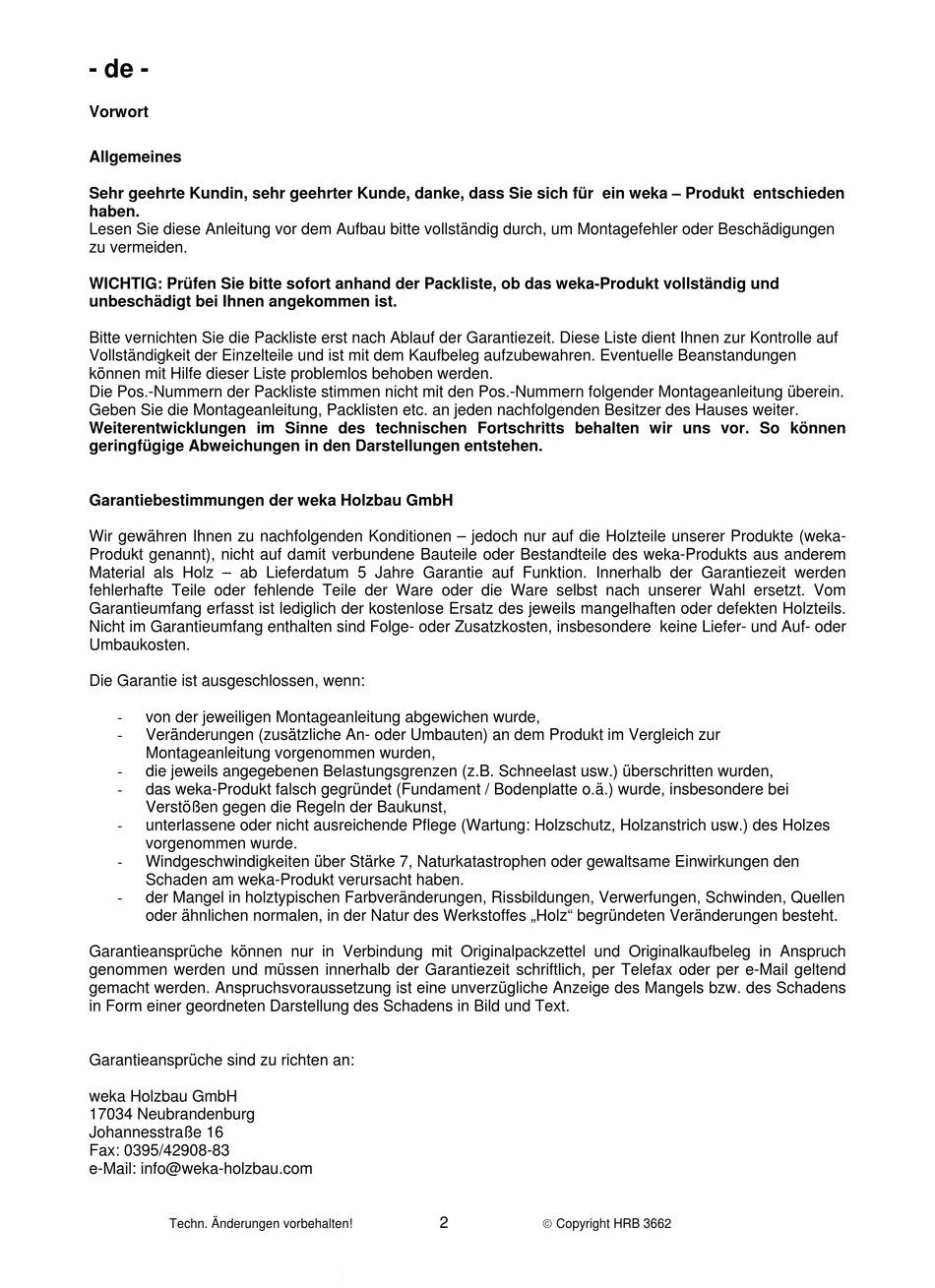 - de -

Vorwort

Allgemeines

Sehr geehrte Kundin, sehr geehrter Kunde, danke, dass Sie sich für ein weka – Produkt entschieden haben.
Lesen Sie diese Anleitung vor dem Aufbau bitte vollständig durch, um Montagefehler oder Beschädigungen zu vermeiden.

WICHTIG: Prüfen Sie bitte sofort anhand der Packliste, ob das weka-Produkt vollständig und unbeschädigt bei Ihnen angekommen ist.

Bitte vernichten Sie die Packliste erst nach Ablauf der Garantiezeit. Diese Liste dient Ihnen zur Kontrolle auf Vollständigkeit der Einzelteile und ist mit dem Kaufbeleg aufzubewahren. Eventuelle Beanstandungen können mit Hilfe dieser Liste problemlos behoben werden.
Die Pos.-Nummern der Packliste stimmen nicht mit den Pos.-Nummern folgender Montageanleitung überein.
Geben Sie die Montageanleitung, Packlisten etc. an jeden nachfolgenden Besitzer des Hauses weiter.
Weiterentwicklungen im Sinne des technischen Fortschritts behalten wir uns vor. So können geringfügige Abweichungen in den Darstellungen entstehen.

Garantiebestimmungen der weka Holzbau GmbH

Wir gewähren Ihnen zu nachfolgenden Konditionen – jedoch nur auf die Holzteile unserer Produkte (weka-Produkt genannt), nicht auf damit verbundene Bauteile oder Bestandteile des weka-Produkts aus anderem Material als Holz – ab Lieferdatum 5 Jahre Garantie auf Funktion. Innerhalb der Garantiezeit werden fehlerhafte Teile oder fehlende Teile der Ware oder die Ware selbst nach unserer Wahl ersetzt. Vom Garantieumfang erfasst ist lediglich der kostenlose Ersatz des jeweils mangelhaften oder defekten Holzteils. Nicht im Garantieumfang enthalten sind Folge- oder Zusatzkosten, insbesondere keine Liefer- und Auf- oder Umbaukosten.

Die Garantie ist ausgeschlossen, wenn:

- von der jeweiligen Montageanleitung abgewichen wurde,
- Veränderungen (zusätzliche An- oder Umbauten) an dem Produkt im Vergleich zur Montageanleitung vorgenommen wurden,
- die jeweils angegebenen Belastungsgrenzen (z.B. Schneelast usw.) überschritten wurden,
- das weka-Produkt falsch gegründet (Fundament / Bodenplatte o.ä.) wurde, insbesondere bei Verstößen gegen die Regeln der Baukunst,
- unterlassene oder nicht ausreichende Pflege (Wartung: Holzschutz, Holzanstrich usw.) des Holzes vorgenommen wurde.
- Windgeschwindigkeiten über Stärke 7, Naturkatastrophen oder gewaltsame Einwirkungen den Schaden am weka-Produkt verursacht haben.
- der Mangel in holztypischen Farbveränderungen, Rissbildungen, Verwerfungen, Schwinden, Quellen oder ähnlichen normalen, in der Natur des Werkstoffes „Holz“ begründeten Veränderungen besteht.

Garantieansprüche können nur in Verbindung mit Originalpackzettel und Originalkaufbeleg in Anspruch genommen werden und müssen innerhalb der Garantiezeit schriftlich, per Telefax oder per e-Mail geltend gemacht werden. Anspruchsvoraussetzung ist eine unverzügliche Anzeige des Mangels bzw. des Schadens in Form einer geordneten Darstellung des Schadens in Bild und Text.

Garantieansprüche sind zu richten an:

weka Holzbau GmbH
17034 Neubrandenburg
Johannesstraße 16
Fax: 0395/42908-83
e-Mail: info@weka-holzbau.com

Techn. Änderungen vorbehalten! 2 © Copyright HRB 3662